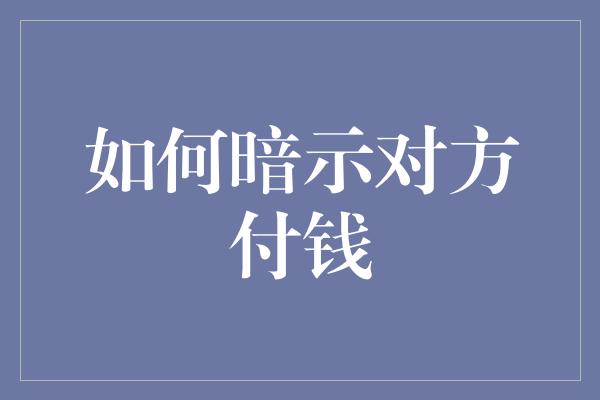 如何暗示对方付钱